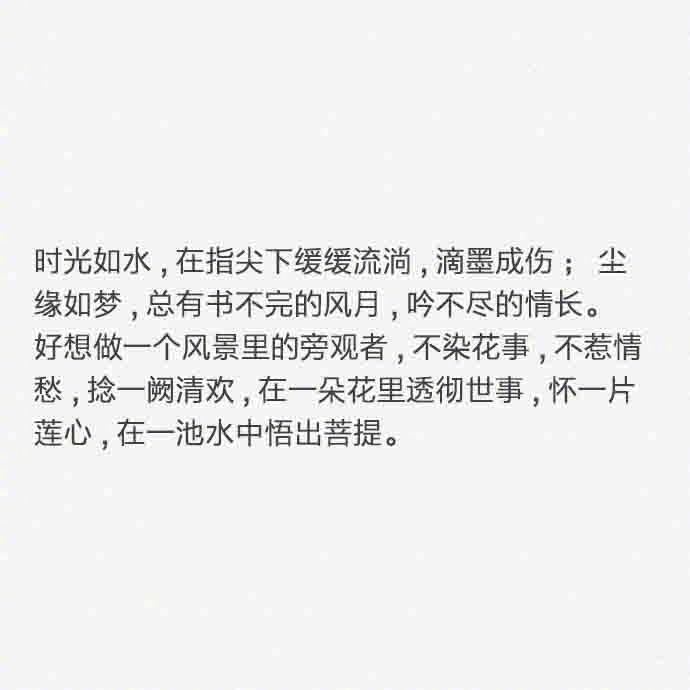 时光如水，在指尖下缓缓流淌，滴墨成伤； 尘缘如梦，总有书不完的风月，吟不尽的情长。
好想做一个风景里的旁观者，不染花事，不惹情愁，捻一阙清欢，在一朵花里透彻世事，怀一片莲心，在一池水中悟出菩提。